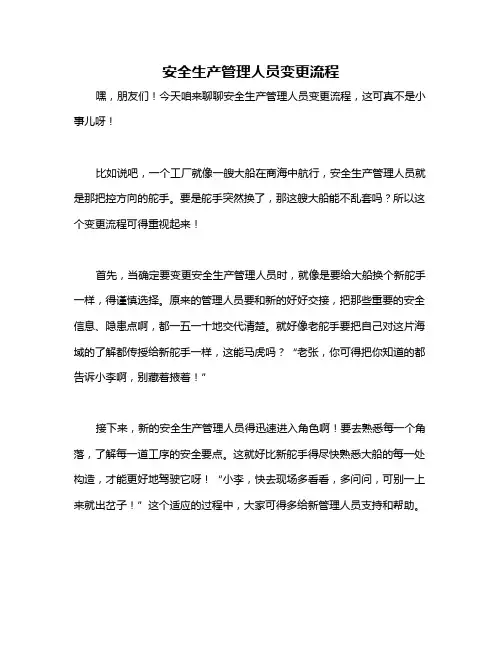 安全生产管理人员变更流程

嘿，朋友们！今天咱来聊聊安全生产管理人员变更流程，这可真不是小事儿呀！

比如说吧，一个工厂就像一艘大船在商海中航行，安全生产管理人员就是那把控方向的舵手。要是舵手突然换了，那这艘大船能不乱套吗？所以这个变更流程可得重视起来！

首先，当确定要变更安全生产管理人员时，就像是要给大船换个新舵手一样，得谨慎选择。原来的管理人员要和新的好好交接，把那些重要的安全信息、隐患点啊，都一五一十地交代清楚。就好像老舵手要把自己对这片海域的了解都传授给新舵手一样，这能马虎吗？“老张，你可得把你知道的都告诉小李啊，别藏着掖着！”

接下来，新的安全生产管理人员得迅速进入角色啊！要去熟悉每一个角落，了解每一道工序的安全要点。这就好比新舵手得尽快熟悉大船的每一处构造，才能更好地驾驶它呀！“小李，快去现场多看看，多问问，可别一上来就出岔子！”这个适应的过程中，大家可得多给新管理人员支持和帮助。